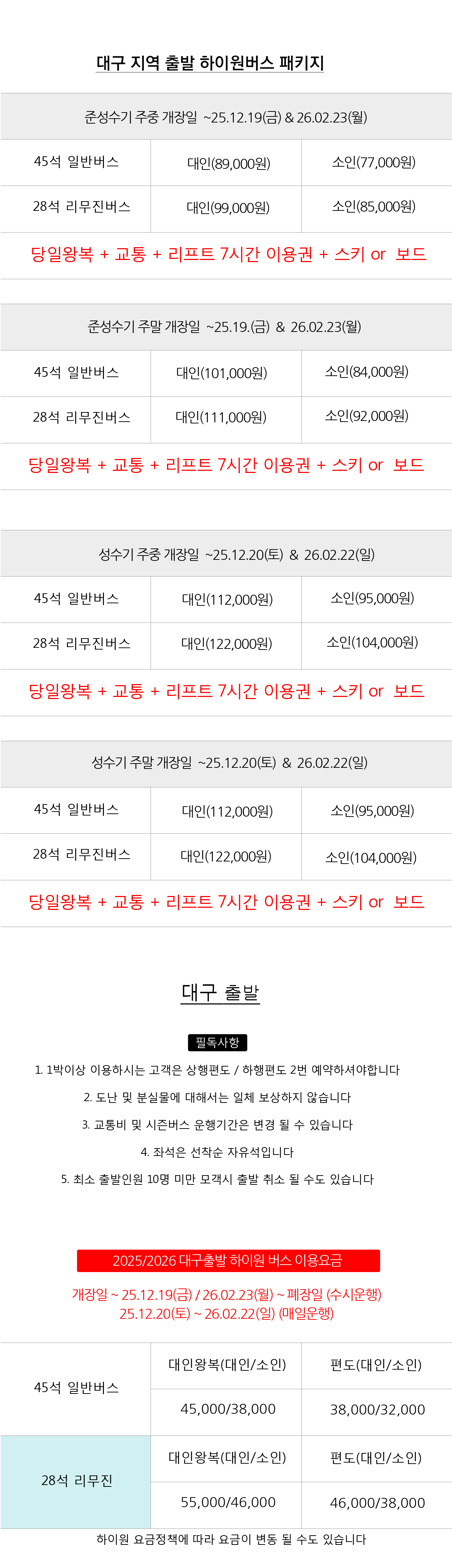 대구 지역 출발 하이원버스 패키지

| 준성수기 주중 개장일 ~25.12.19(금) & 26.02.23(월) | | |
|---|---|---|
| 45석 일반버스 | 대인(89,000원) | 소인(77,000원) |
| 28석 리무진버스 | 대인(99,000원) | 소인(85,000원) |
| 당일왕복 + 교통 + 리프트 7시간 이용권 + 스키 or 보드 | | |

| 준성수기 주말 개장일 ~25.19.(금) & 26.02.23(월) | | |
|---|---|---|
| 45석 일반버스 | 대인(101,000원) | 소인(84,000원) |
| 28석 리무진버스 | 대인(111,000원) | 소인(92,000원) |
| 당일왕복 + 교통 + 리프트 7시간 이용권 + 스키 or 보드 | | |

| 성수기 주중 개장일 ~25.12.20(토) & 26.02.22(일) | | |
|---|---|---|
| 45석 일반버스 | 대인(112,000원) | 소인(95,000원) |
| 28석 리무진버스 | 대인(122,000원) | 소인(104,000원) |
| 당일왕복 + 교통 + 리프트 7시간 이용권 + 스키 or 보드 | | |

| 성수기 주말 개장일 ~25.12.20(토) & 26.02.22(일) | | |
|---|---|---|
| 45석 일반버스 | 대인(112,000원) | 소인(95,000원) |
| 28석 리무진버스 | 대인(122,000원) | 소인(104,000원) |
| 당일왕복 + 교통 + 리프트 7시간 이용권 + 스키 or 보드 | | |

대구 출발

필독사항

1. 1박이상 이용하시는 고객은 상행편도 / 하행편도 2번 예약하셔야합니다

2. 도난 및 분실물에 대해서는 일체 보상하지 않습니다

3. 교통비 및 시즌버스 운행기간은 변경 될 수 있습니다

4. 좌석은 선착순 자유석입니다

5. 최소 출발인원 10명 미만 모객시 출발 취소 될 수도 있습니다

2025/2026 대구출발 하이원 버스 이용요금

개장일 ~ 25.12.19(금) / 26.02.23(월) ~ 폐장일 (수시운행)
25.12.20(토) ~ 26.02.22(일) (매일운행)

| 45석 일반버스 | 대인왕복(대인/소인) | 편도(대인/소인) |
|---|---|---|
| | 45,000/38,000 | 38,000/32,000 |
| 28석 리무진 | 대인왕복(대인/소인) | 편도(대인/소인) |
| | 55,000/46,000 | 46,000/38,000 |

하이원 요금정책에 따라 요금이 변동 될 수도 있습니다